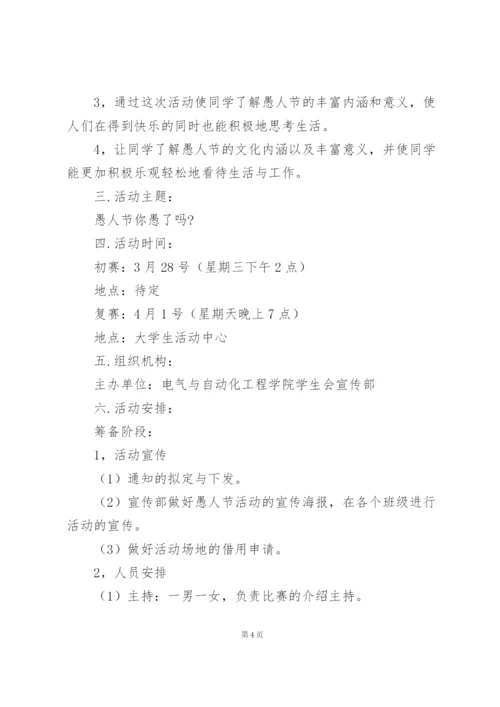 3，通过这次活动使同学了解愚人节的丰富内涵和意义，使人们在得到快乐的同时也能积极地思考生活。

4，让同学了解愚人节的文化内涵以及丰富意义，并使同学能更加积极乐观轻松地看待生活与工作。

三.活动主题：

愚人节你愚了吗?

四.活动时间：

初赛：3月28号（星期三下午2点）

地点：待定

复赛：4月1号（星期天晚上7点）

地点：大学生活动中心

五.组织机构：

主办单位：电气与自动化工程学院学生会宣传部

六.活动安排：

筹备阶段：

1，活动宣传

（1）通知的拟定与下发。

（2）宣传部做好愚人节活动的宣传海报，在各个班级进行活动的宣传。

（3）做好活动场地的借用申请。

2，人员安排

（1）主持：一男一女，负责比赛的介绍主持。

第4页